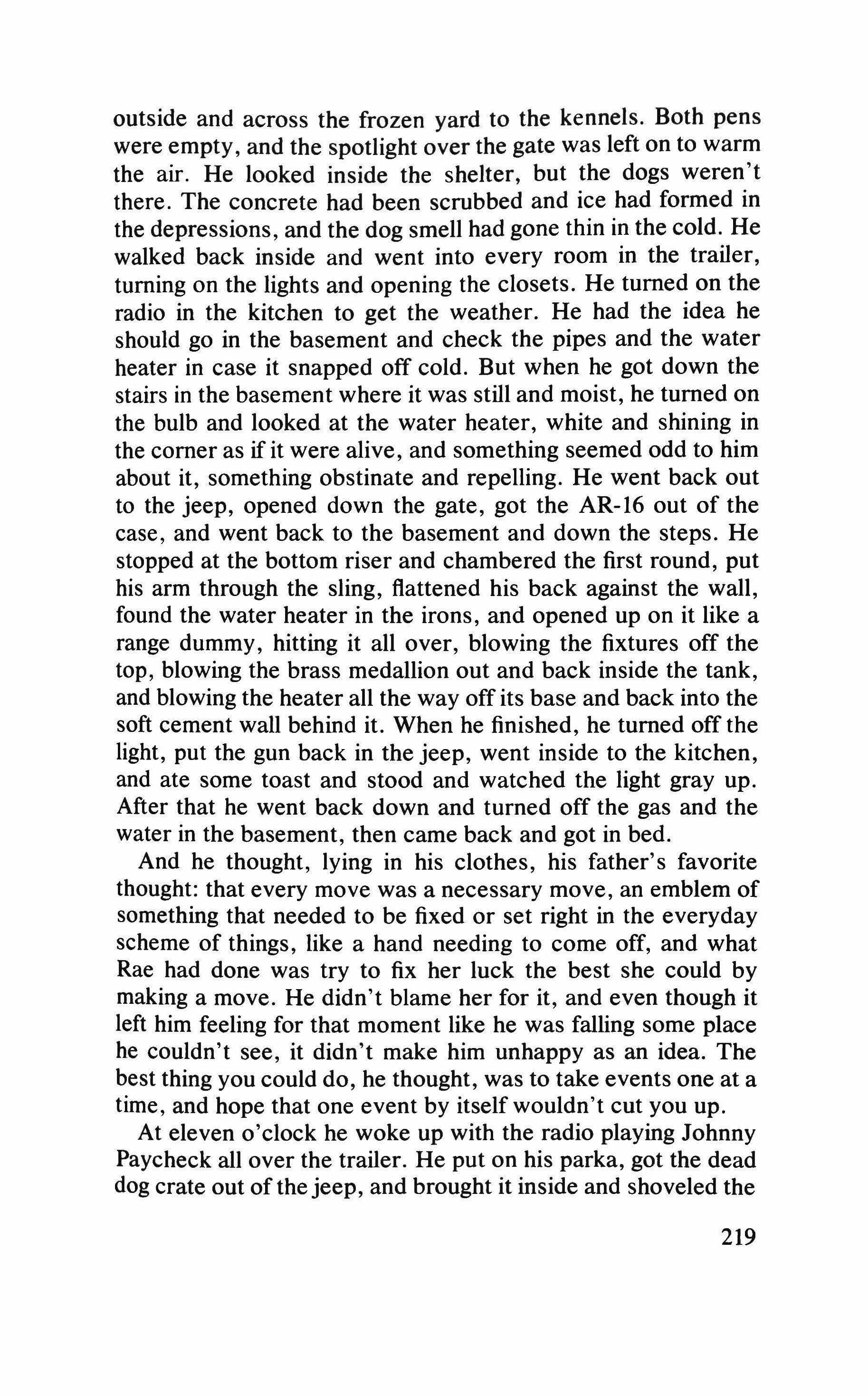 outside and across the frozen yard to the kennels. Both pens were empty, and the spotlight over the gate was left on to warm the air. He looked inside the shelter, but the dogs weren't there. The concrete had been scrubbed and ice had formed in the depressions, and the dog smell had gone thin in the cold. He walked back inside and went into every room in the trailer, turning on the lights and opening the closets. He turned on the radio in the kitchen to get the weather. He had the idea he should go in the basement and check the pipes and the water heater in case it snapped off cold. But when he got down the stairs in the basement where it was still and moist, he turned on the bulb and looked at the water heater, white and shining in the corner as if it were alive, and something seemed odd to him about it, something obstinate and repelling. He went back out to the jeep, opened down the gate, got the AR-16 out of the case, and went back to the basement and down the steps. He stopped at the bottom riser and chambered the first round, put his arm through the sling, flattened his back against the wall, found the water heater in the irons, and opened up on it like a range dummy, hitting it all over, blowing the fixtures off the top, blowing the brass medallion out and back inside the tank, and blowing the heater all the way off its base and back into the soft cement wall behind it. When he finished, he turned off the light, put the gun back in the jeep, went inside to the kitchen, and ate some toast and stood and watched the light gray up. After that he went back down and turned off the gas and the water in the basement, then came back and got in bed.

And he thought, lying in his clothes, his father's favorite thought: that every move was a necessary move, an emblem of something that needed to be fixed or set right in the everyday scheme of things, like a hand needing to come off, and what Rae had done was try to fix her luck the best she could by making a move. He didn't blame her for it, and even though it left him feeling for that moment like he was falling some place he couldn't see, it didn't make him unhappy as an idea. The best thing you could do, he thought, was to take events one at a time, and hope that one event by itself wouldn't cut you up.

At eleven o'clock he woke up with the radio playing Johnny Paycheck all over the trailer. He put on his parka, got the dead dog crate out of the jeep, and brought it inside and shoveled the

219